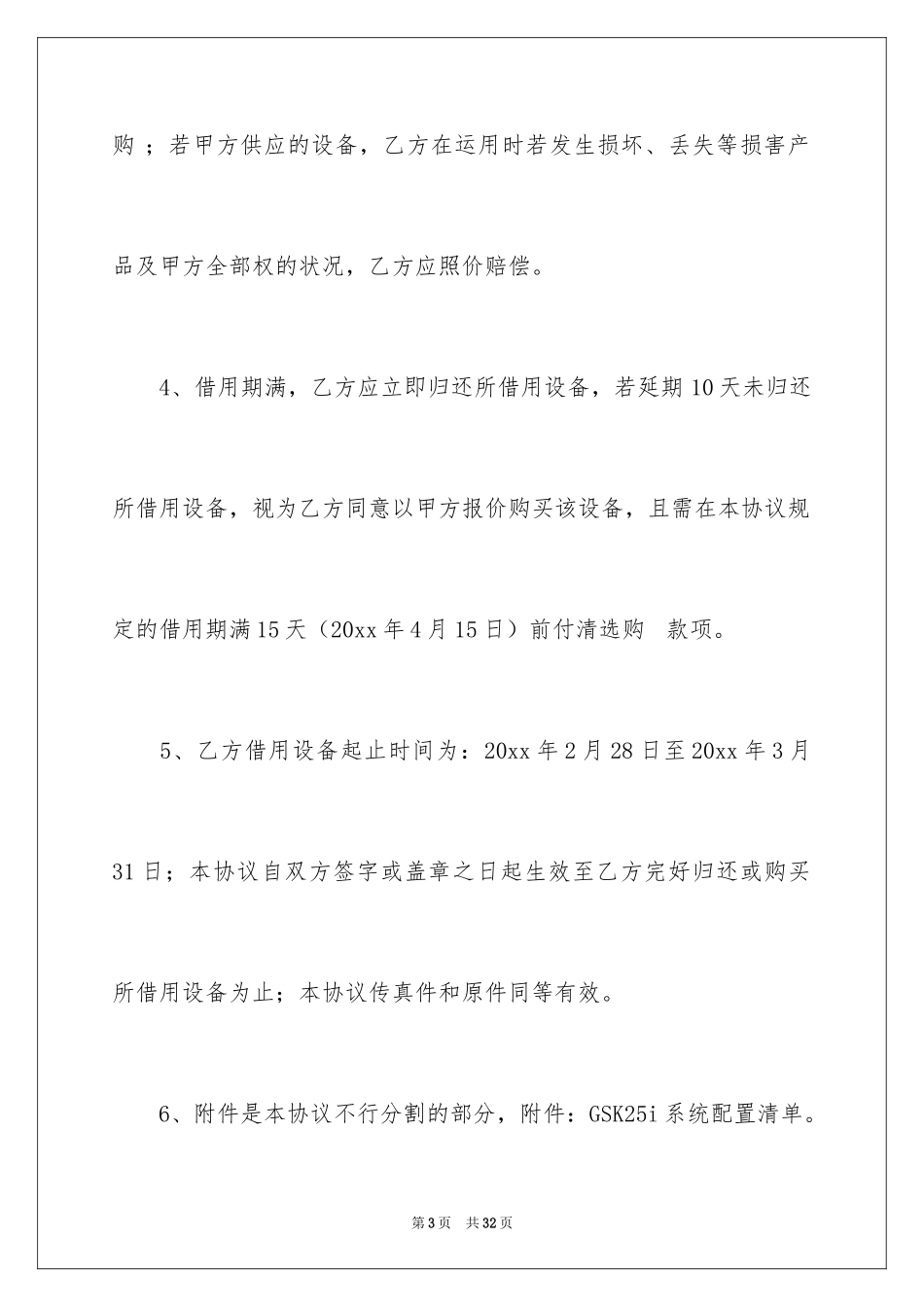 购；若甲方供应的设备，乙方在运用时若发生损坏、丢失等损害产品及甲方全部权的状况，乙方应照价赔偿。

4、借用期满，乙方应立即归还所借用设备，若延期10天未归还所借用设备，视为乙方同意以甲方报价购买该设备，且需在本协议规定的借用期满15天（20xx年4月15日）前付清选购 款项。

5、乙方借用设备起止时间为：20xx年2月28日至20xx年3月31日；本协议自双方签字或盖章之日起生效至乙方完好归还或购买所借用设备为止；本协议传真件和原件同等有效。

6、附件是本协议不行分割的部分，附件：GSK25i系统配置清单。

第3页 共32页